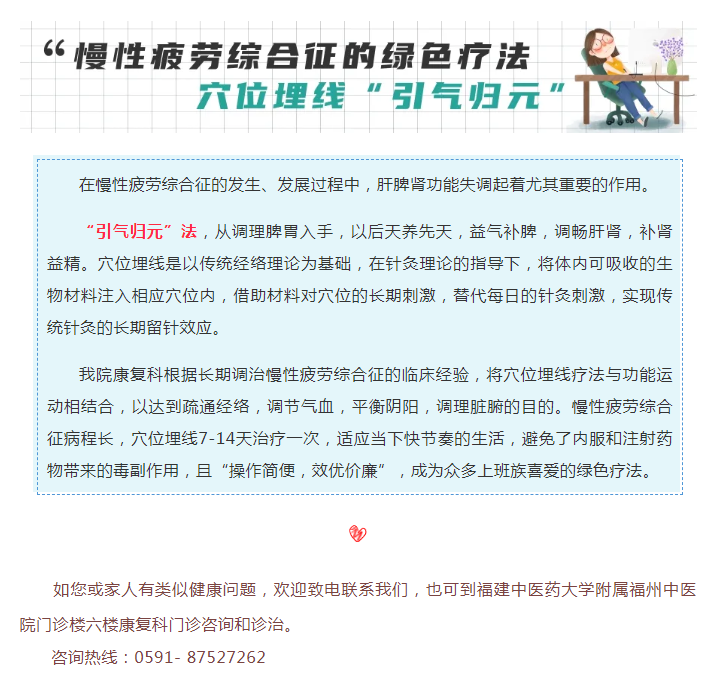 “慢性疲劳综合征的绿色疗法
穴位埋线“引气归元”

在慢性疲劳综合征的发生、发展过程中，肝脾肾功能失调起着尤其重要的作用。

“引气归元”法，从调理脾胃入手，以后天养先天，益气补脾，调畅肝肾，补肾益精。穴位埋线是以传统经络理论为基础，在针灸理论的指导下，将体内可吸收的生物材料注入相应穴位内，借助材料对穴位的长期刺激，替代每日的针灸刺激，实现传统针灸的长期留针效应。

我院康复科根据长期调治慢性疲劳综合征的临床经验，将穴位埋线疗法与功能运动相结合，以达到疏通经络，调节气血，平衡阴阳，调理脏腑的目的。慢性疲劳综合征病程长，穴位埋线7-14天治疗一次，适应当下快节奏的生活，避免了内服和注射药物带来的毒副作用，且“操作简便，效优价廉”，成为众多上班族喜爱的绿色疗法。

如您或家人有类似健康问题，欢迎致电联系我们，也可到福建中医药大学附属福州中医院门诊楼六楼康复科门诊咨询和诊治。

咨询热线：0591- 87527262